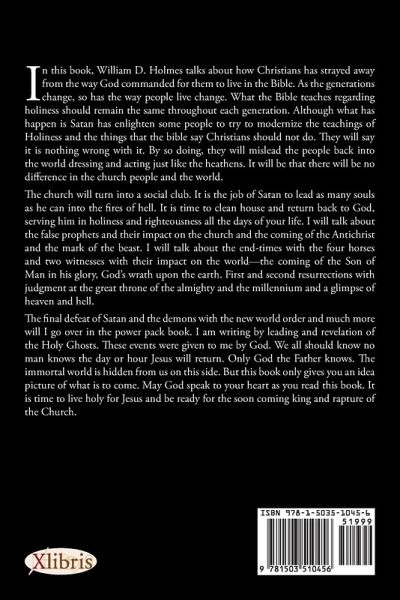 In this book, William D. Holmes talks about how Christians has strayed away from the way God commanded for them to live in the Bible. As the generations change, so has the way people live change. What the Bible teaches regarding holiness should remain the same throughout each generation. Although what has happen is Satan has enlighten some people to try to modernize the teachings of Holiness and the things that the bible say Christians should not do. They will say it is nothing wrong with it. By so doing, they will mislead the people back into the world dressing and acting just like the heathens. It will be that there will be no difference in the church people and the world.

The church will turn into a social club. It is the job of Satan to lead as many souls as he can into the fires of hell. It is time to clean house and return back to God, serving him in holiness and righteousness all the days of your life. I will talk about the false prophets and their impact on the church and the coming of the Antichrist and the mark of the beast. I will talk about the end-times with the four horses and two witnesses with their impact on the world—the coming of the Son of Man in his glory, God's wrath upon the earth. First and second resurrections with judgment at the great throne of the almighty and the millennium and a glimpse of heaven and hell.

The final defeat of Satan and the demons with the new world order and much more will I go over in the power pack book. I am writing by leading and revelation of the Holy Ghosts. These events were given to me by God. We all should know no man knows the day or hour Jesus will return. Only God the Father knows. The immortal world is hidden from us on this side. But this book only gives you an idea picture of what is to come. May God speak to your heart as you read this book. It is time to live holy for Jesus and be ready for the soon coming king and rapture of the Church.

Xlibris

ISBN 978-1-5035-1045-6
51999
9 781503 510456